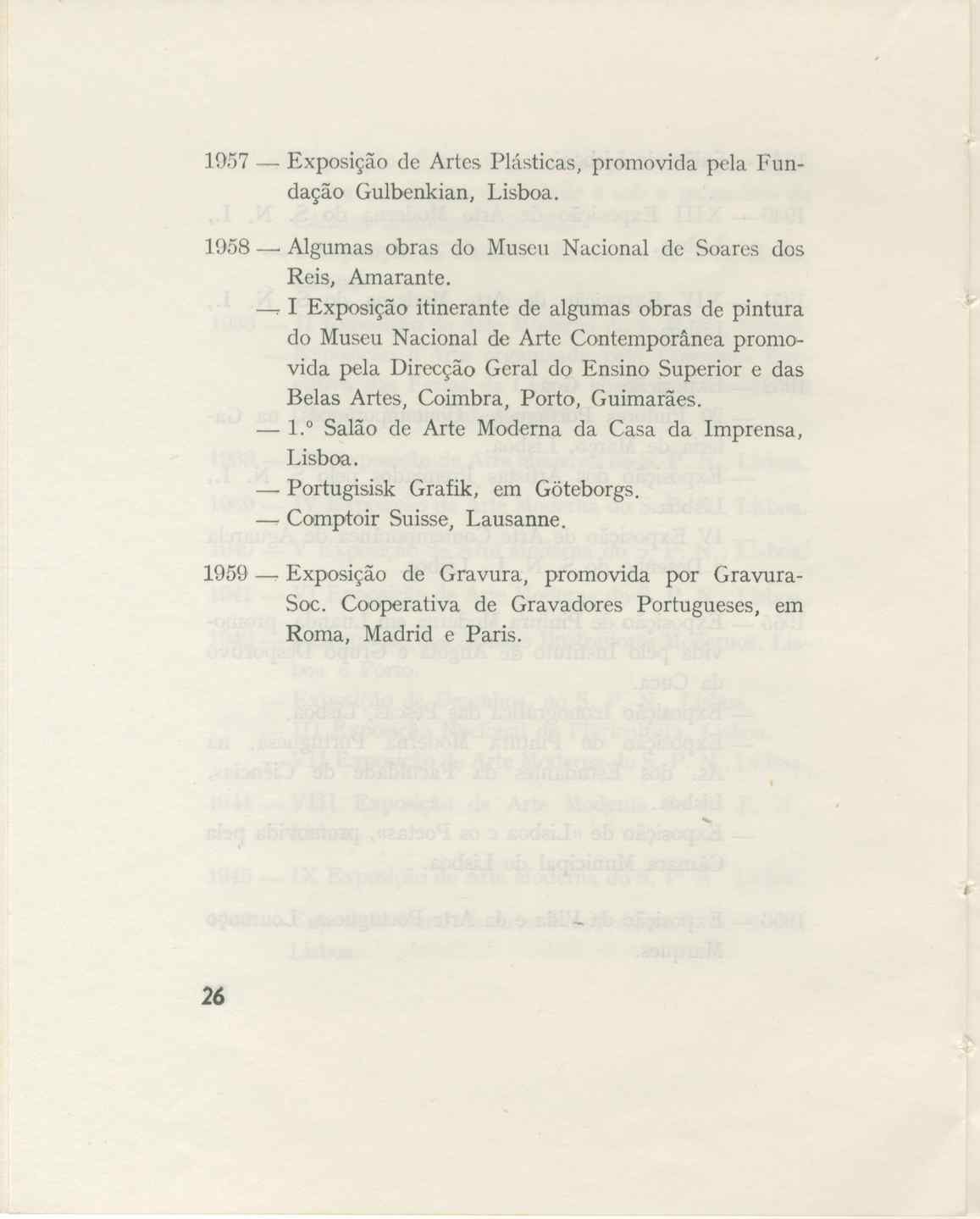 1957 — Exposição de Artes Plásticas, promovida pela Fundação Gulbenkian, Lisboa.

1958 — Algumas obras do Museu Nacional de Soares dos Reis, Amarante.

— I Exposição itinerante de algumas obras de pintura do Museu Nacional de Arte Contemporânea promovida pela Direcção Geral do Ensino Superior e das Belas Artes, Coimbra, Porto, Guimarães.

— 1.º Salão de Arte Moderna da Casa da Imprensa, Lisboa.

— Portugisisk Grafik, em Göteborgs.

— Comptoir Suisse, Lausanne.

1959 — Exposição de Gravura, promovida por Gravura-Soc. Cooperativa de Gravadores Portugueses, em Roma, Madrid e Paris.

26